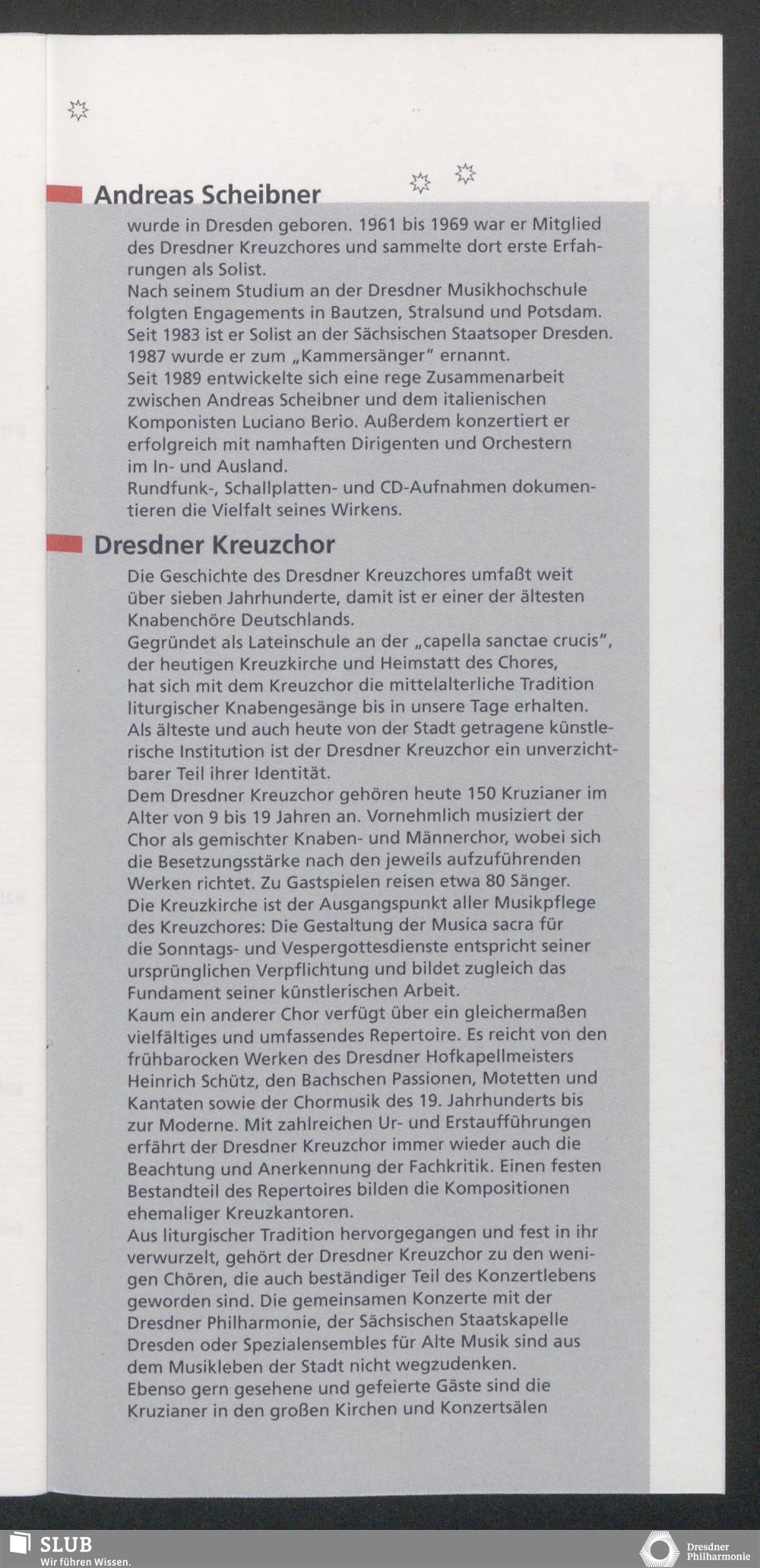 Andreas Scheibner

wurde in Dresden geboren. 1961 bis 1969 war er Mitglied des Dresdner Kreuzchores und sammelte dort erste Erfahrungen als Solist.
Nach seinem Studium an der Dresdner Musikhochschule folgten Engagements in Bautzen, Stralsund und Potsdam. Seit 1983 ist er Solist an der Sächsischen Staatsoper Dresden. 1987 wurde er zum „Kammersänger" ernannt.
Seit 1989 entwickelte sich eine rege Zusammenarbeit zwischen Andreas Scheibner und dem italienischen Komponisten Luciano Berio. Außerdem konzertiert er erfolgreich mit namhaften Dirigenten und Orchestern im In- und Ausland.
Rundfunk-, Schallplatten- und CD-Aufnahmen dokumentieren die Vielfalt seines Wirkens.

Dresdner Kreuzchor

Die Geschichte des Dresdner Kreuzchores umfaßt weit über sieben Jahrhunderte, damit ist er einer der ältesten Knabenchöre Deutschlands.
Gegründet als Lateinschule an der „capella sanctae crucis", der heutigen Kreuzkirche und Heimstatt des Chores, hat sich mit dem Kreuzchor die mittelalterliche Tradition liturgischer Knabengesänge bis in unsere Tage erhalten. Als älteste und auch heute von der Stadt getragene künstlerische Institution ist der Dresdner Kreuzchor ein unverzichtbarer Teil ihrer Identität.
Dem Dresdner Kreuzchor gehören heute 150 Kruzianer im Alter von 9 bis 19 Jahren an. Vornehmlich musiziert der Chor als gemischter Knaben- und Männerchor, wobei sich die Besetzungsstärke nach den jeweils aufzuführenden Werken richtet. Zu Gastspielen reisen etwa 80 Sänger.
Die Kreuzkirche ist der Ausgangspunkt aller Musikpflege des Kreuzchores: Die Gestaltung der Musica sacra für die Sonntags- und Vespergottesdienste entspricht seiner ursprünglichen Verpflichtung und bildet zugleich das Fundament seiner künstlerischen Arbeit.
Kaum ein anderer Chor verfügt über ein gleichermaßen vielfältiges und umfassendes Repertoire. Es reicht von den frühbarocken Werken des Dresdner Hofkapellmeisters Heinrich Schütz, den Bachschen Passionen, Motetten und Kantaten sowie der Chormusik des 19. Jahrhunderts bis zur Moderne. Mit zahlreichen Ur- und Erstaufführungen erfährt der Dresdner Kreuzchor immer wieder auch die Beachtung und Anerkennung der Fachkritik. Einen festen Bestandteil des Repertoires bilden die Kompositionen ehemaliger Kreuzkantoren.
Aus liturgischer Tradition hervorgegangen und fest in ihr verwurzelt, gehört der Dresdner Kreuzchor zu den wenigen Chören, die auch beständiger Teil des Konzertlebens geworden sind. Die gemeinsamen Konzerte mit der Dresdner Philharmonie, der Sächsischen Staatskapelle Dresden oder Spezialensembles für Alte Musik sind aus dem Musikleben der Stadt nicht wegzudenken.
Ebenso gern gesehene und gefeierte Gäste sind die Kruzianer in den großen Kirchen und Konzertsälen

SLUB
Wir führen Wissen.

Dresdner
Philharmonie